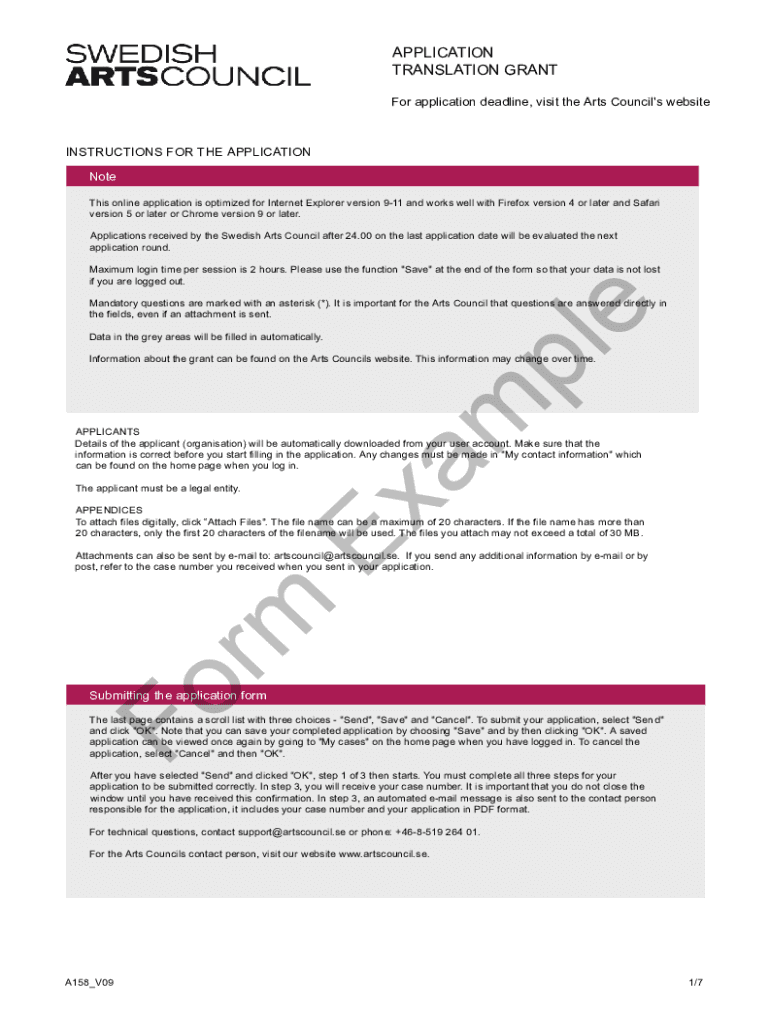 SWEDISH
ARTSCOUNCIL

APPLICATION
TRANSLATION GRANT

For application deadline, visit the Arts Council's website

INSTRUCTIONS FOR THE APPLICATION

Note

This online application is optimized for Internet Explorer version 9-11 and works well with Firefox version 4 or later and Safari version 5 or later or Chrome version 9 or later.

Applications received by the Swedish Arts Council after 24.00 on the last application date will be evaluated the next application round.

Maximum login time per session is 2 hours. Please use the function "Save" at the end of the form so that your data is not lost if you are logged out.

Mandatory questions are marked with an asterisk (*). It is important for the Arts Council that questions are answered directly in the fields, even if an attachment is sent.

Data in the grey areas will be filled in automatically.

Information about the grant can be found on the Arts Councils website. This information may change over time.

APPLICANTS
Details of the applicant (organisation) will be automatically downloaded from your user account. Make sure that the information is correct before you start filling in the application. Any changes must be made in "My contact information" which can be found on the home page when you log in.

The applicant must be a legal entity.

APPENDICES
To attach files digitally, click "Attach Files". The file name can be a maximum of 20 characters. If the file name has more than 20 characters, only the first 20 characters of the filename will be used. The files you attach may not exceed a total of 30 MB.

Attachments can also be sent by e-mail to: artscouncil@artscouncil.se. If you send any additional information by e-mail or by post, refer to the case number you received when you sent in your application.

Form Example

Submitting the application form

The last page contains a scroll list with three choices - "Send", "Save" and "Cancel". To submit your application, select "Send" and click "OK". Note that you can save your completed application by choosing "Save" and by then clicking "OK". A saved application can be viewed once again by going to "My cases" on the home page when you have logged in. To cancel the application, select "Cancel" and then "OK".

After you have selected "Send" and clicked "OK", step 1 of 3 then starts. You must complete all three steps for your application to be submitted correctly. In step 3, you will receive your case number. It is important that you do not close the window until you have received this confirmation. In step 3, an automated e-mail message is also sent to the contact person responsible for the application, it includes your case number and your application in PDF format.

For technical questions, contact support@artscouncil.se or phone: +46-8-519 264 01.

For the Arts Councils contact person, visit our website www.artscouncil.se.

A158_V09

1/7